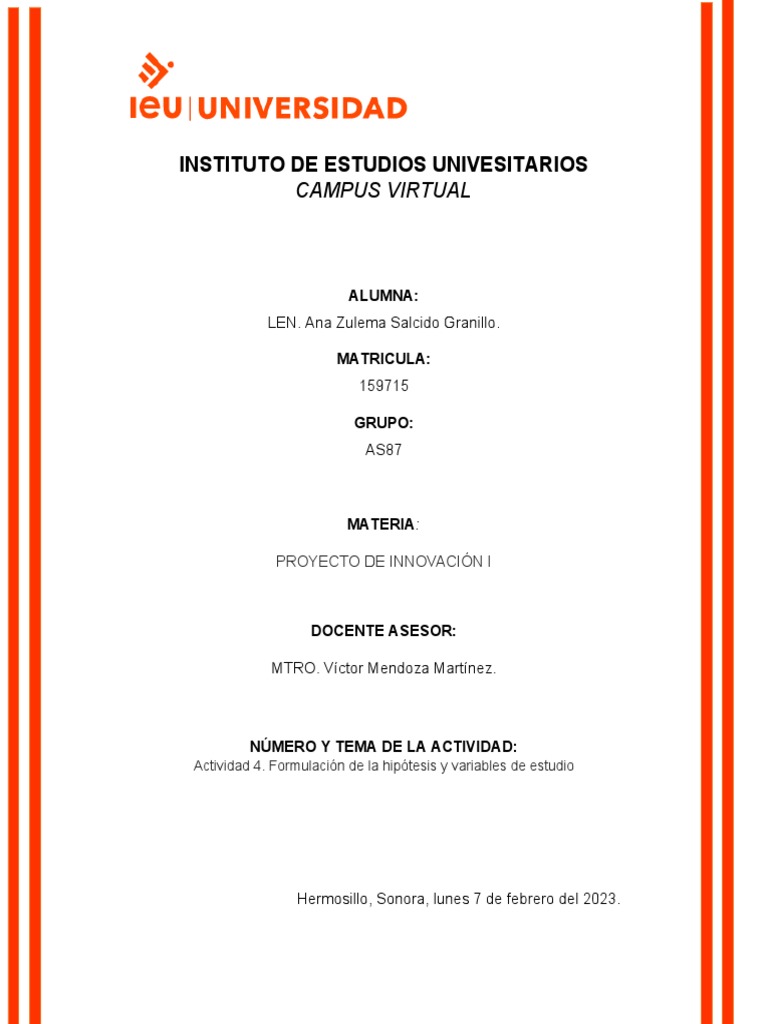 ieu | UNIVERSIDAD

INSTITUTO DE ESTUDIOS UNIVESITARIOS
CAMPUS VIRTUAL

ALUMNA:
LEN. Ana Zulema Salcido Granillo.

MATRICULA:
159715

GRUPO:
AS87

MATERIA:

PROYECTO DE INNOVACIÓN I

DOCENTE ASESOR:

MTRO. Víctor Mendoza Martínez.

NÚMERO Y TEMA DE LA ACTIVIDAD:
Actividad 4. Formulación de la hipótesis y variables de estudio

Hermosillo, Sonora, lunes 7 de febrero del 2023.